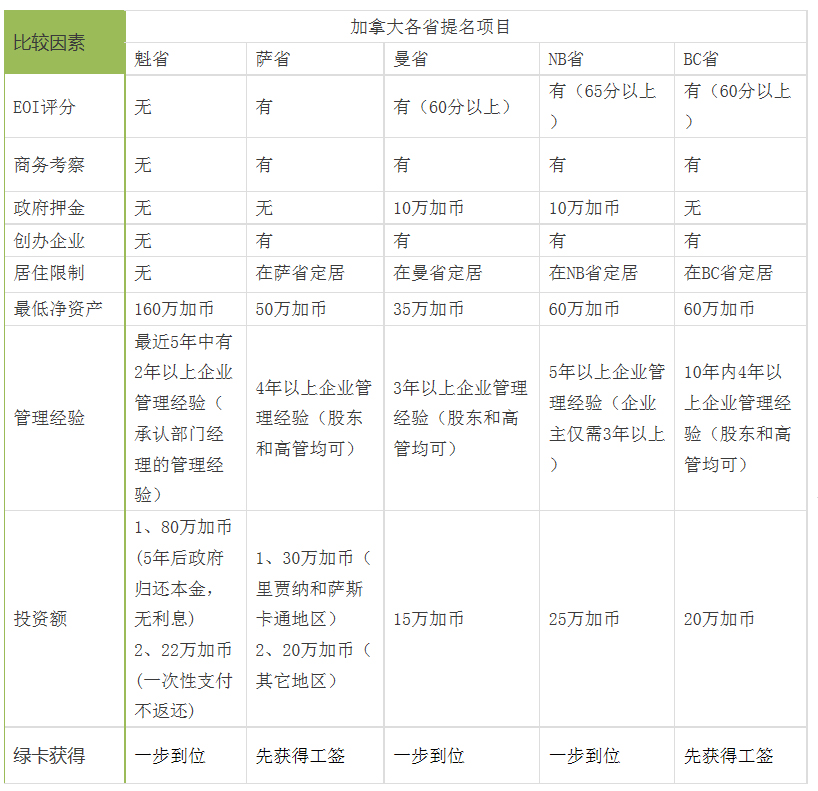 | 比较因素 | 加拿大各省提名项目 | | | | |
|---|---|---|---|---|---|
| | 魁省 | 萨省 | 曼省 | NB省 | BC省 |
| EOI评分 | 无 | 有 | 有（60分以上） | 有（65分以上） | 有（60分以上） |
| 商务考察 | 无 | 有 | 有 | 有 | 有 |
| 政府押金 | 无 | 无 | 10万加币 | 10万加币 | 无 |
| 创办企业 | 无 | 有 | 有 | 有 | 有 |
| 居住限制 | 无 | 在萨省定居 | 在曼省定居 | 在NB省定居 | 在BC省定居 |
| 最低净资产 | 160万加币 | 50万加币 | 35万加币 | 60万加币 | 60万加币 |
| 管理经验 | 最近5年中有2年以上企业管理经验（承认部门经理的管理经验） | 4年以上企业管理经验（股东和高管均可） | 3年以上企业管理经验（股东和高管均可） | 5年以上企业管理经验（企业主仅需3年以上） | 10年内4年以上企业管理经验（股东和高管均可） |
| 投资额 | 1、80万加币(5年后政府归还本金，无利息) 2、22万加币(一次性支付不返还) | 1、30万加币（里贾纳和萨斯卡通地区） 2、20万加币（其它地区） | 15万加币 | 25万加币 | 20万加币 |
| 绿卡获得 | 一步到位 | 先获得工签 | 一步到位 | 一步到位 | 先获得工签 |